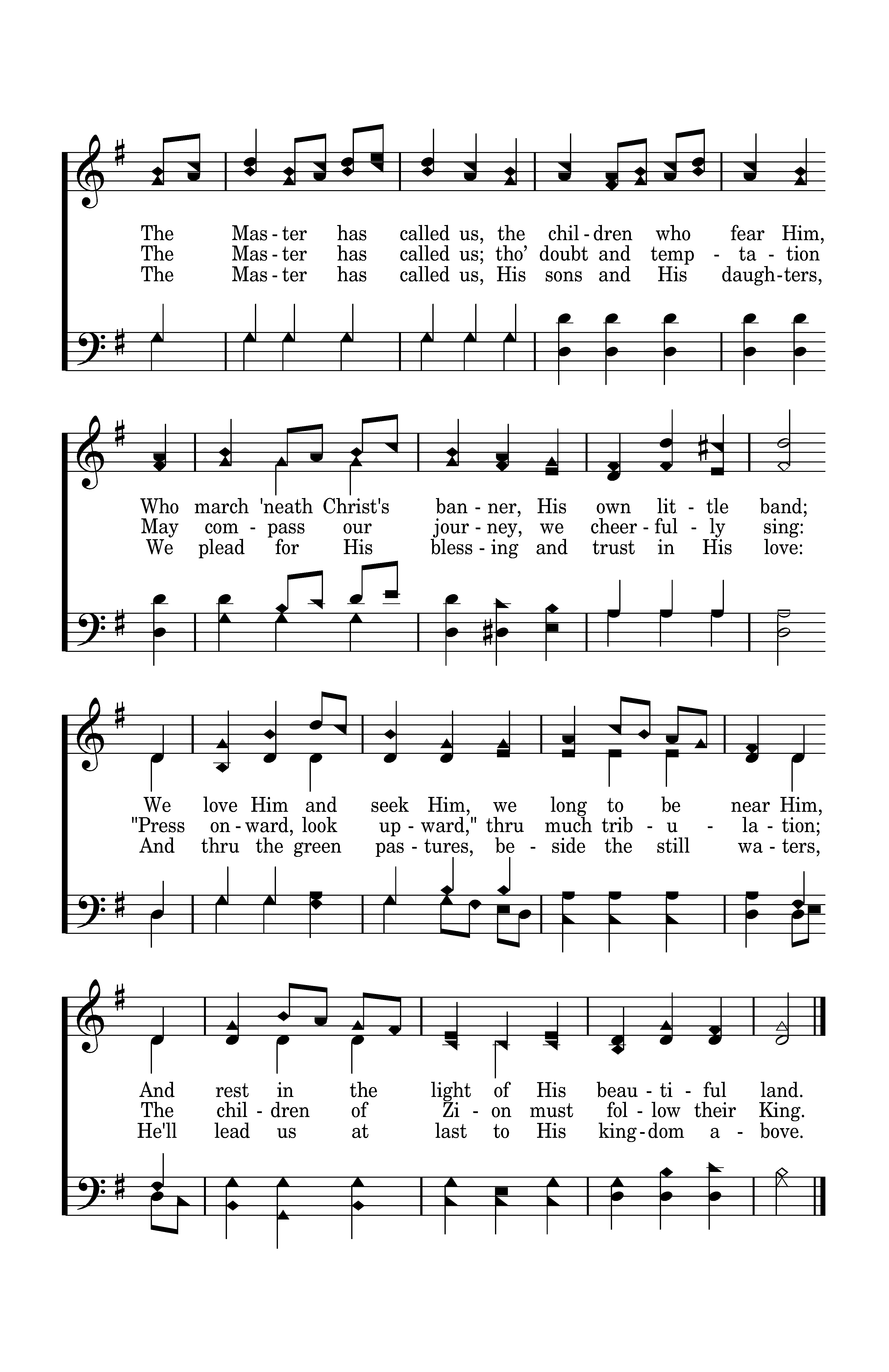 The Mas - ter has called us, the chil - dren who fear Him,
The Mas - ter has called us; tho' doubt and temp - ta - tion
The Mas - ter has called us, His sons and His daugh - ters,

Who march 'neath Christ's ban - ner, His own lit - tle band;
May com - pass our jour - ney, we cheer - ful - ly sing:
We plead for His bless - ing and trust in His love:

We love Him and seek Him, we long to be near Him,
"Press on - ward, look up - ward," thru much trib - u - la - tion;
And thru the green pas - tures, be - side the still wa - ters,

And rest in the light of His beau - ti - ful land.
The chil - dren of Zi - on must fol - low their King.
He'll lead us at last to His king - dom a - bove.